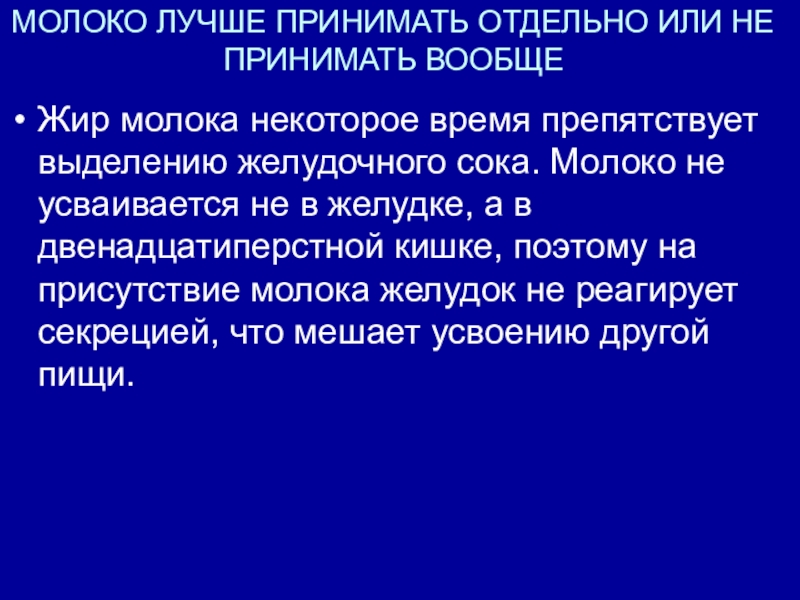 МОЛОКО ЛУЧШЕ ПРИНИМАТЬ ОТДЕЛЬНО ИЛИ НЕ ПРИНИМАТЬ ВООБЩЕ

• Жир молока некоторое время препятствует выделению желудочного сока. Молоко не усваивается не в желудке, а в двенадцатиперстной кишке, поэтому на присутствие молока желудок не реагирует секрецией, что мешает усвоению другой пищи.